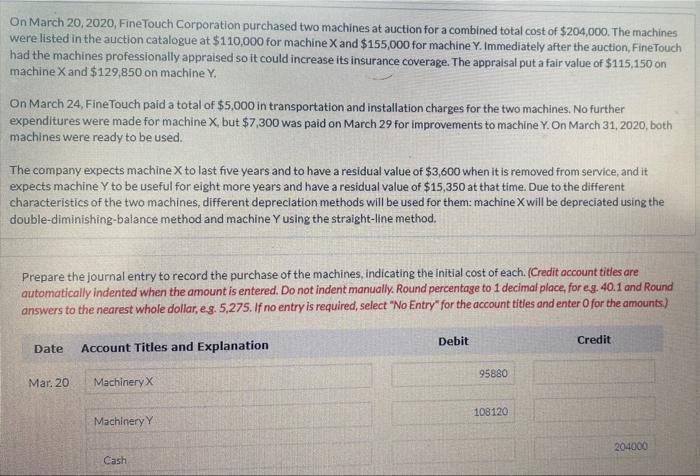 On March 20, 2020, FineTouch Corporation purchased two machines at auction for a combined total cost of $204,000. The machines were listed in the auction catalogue at $110,000 for machine X and $155,000 for machine Y. Immediately after the auction, FineTouch had the machines professionally appraised so it could increase its insurance coverage. The appraisal put a fair value of $115,150 on machine X and $129,850 on machine Y.

On March 24, FineTouch paid a total of $5,000 in transportation and installation charges for the two machines. No further expenditures were made for machine X, but $7,300 was paid on March 29 for improvements to machine Y. On March 31, 2020, both machines were ready to be used.

The company expects machine X to last five years and to have a residual value of $3,600 when it is removed from service, and it expects machine Y to be useful for eight more years and have a residual value of $15,350 at that time. Due to the different characteristics of the two machines, different depreciation methods will be used for them: machine X will be depreciated using the double-diminishing-balance method and machine Y using the straight-line method.

Prepare the journal entry to record the purchase of the machines, indicating the initial cost of each. (Credit account titles are automatically indented when the amount is entered. Do not indent manually. Round percentage to 1 decimal place, for e.g. 40.1 and Round answers to the nearest whole dollar, e.g. 5,275. If no entry is required, select "No Entry" for the account titles and enter 0 for the amounts.)

| Date | Account Titles and Explanation | Debit | Credit |
|---|---|---|---|
| Mar. 20 | Machinery X | 95880 | |
| | Machinery Y | 108120 | |
| | Cash | | 204000 |